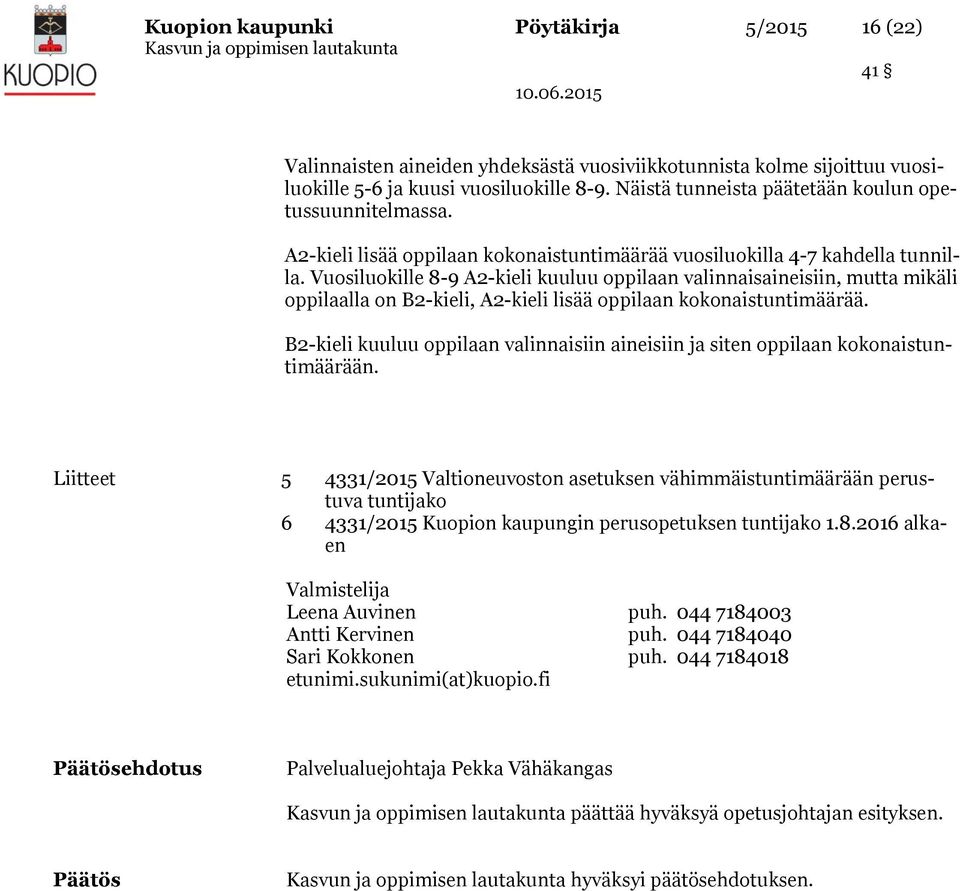 KUOPIO

Kuopion kaupunki
Kasvun ja oppimisen lautakunta

Pöytäkirja 5/2015 16 (22)

41 §

10.06.2015

Valinnaisten aineiden yhdeksästä vuosiviikkotunnista kolme sijoittuu vuosiluokille 5-6 ja kuusi vuosiluokille 8-9. Näistä tunneista päätetään koulun opetussuunnitelmassa.

A2-kieli lisää oppilaan kokonaistuntimäärää vuosiluokilla 4-7 kahdella tunnilla. Vuosiluokille 8-9 A2-kieli kuuluu oppilaan valinnaisaineisiin, mutta mikäli oppilaalla on B2-kieli, A2-kieli lisää oppilaan kokonaistuntimäärää.

B2-kieli kuuluu oppilaan valinnaisiin aineisiin ja siten oppilaan kokonaistuntimäärään.

Liitteet

5 4331/2015 Valtioneuvoston asetuksen vähimmäistuntimäärään perustuva tuntijako
6 4331/2015 Kuopion kaupungin perusopetuksen tuntijako 1.8.2016 alkaen

Valmistelija
Leena Auvinen puh. 044 7184003
Antti Kervinen puh. 044 7184040
Sari Kokkonen puh. 044 7184018
etunimi.sukunimi(at)kuopio.fi

Päätösehdotus

Palvelualuejohtaja Pekka Vähäkangas

Kasvun ja oppimisen lautakunta päättää hyväksyä opetusjohtajan esityksen.

Päätös

Kasvun ja oppimisen lautakunta hyväksyi päätösehdotuksen.